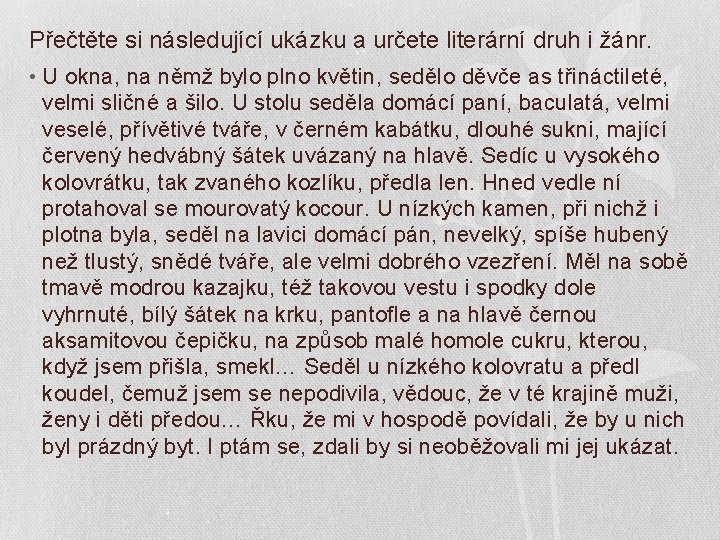 Přečtěte si následující ukázku a určete literární druh i žánr.

• U okna, na němž bylo plno květin, sedělo děvče as třináctileté, velmi sličné a šilo. U stolu seděla domácí paní, baculatá, velmi veselé, přívětivé tváře, v černém kabátku, dlouhé sukni, mající červený hedvábný šátek uvázaný na hlavě. Sedíc u vysokého kolovrátku, tak zvaného kozlíku, předla len. Hned vedle ní protahoval se mourovatý kocour. U nízkých kamen, při nichž i plotna byla, seděl na lavici domácí pán, nevelký, spíše hubený než tlustý, snědé tváře, ale velmi dobrého vzezření. Měl na sobě tmavě modrou kazajku, též takovou vestu i spodky dole vyhrnuté, bílý šátek na krku, pantofle a na hlavě černou aksamitovou čepičku, na způsob malé homole cukru, kterou, když jsem přišla, smekl… Seděl u nízkého kolovratu a předl koudel, čemuž jsem se nepodivila, vědouc, že v té krajině muži, ženy i děti předou… Řku, že mi v hospodě povídali, že by u nich byl prázdný byt. I ptám se, zdali by si neoběžovali mi jej ukázat.